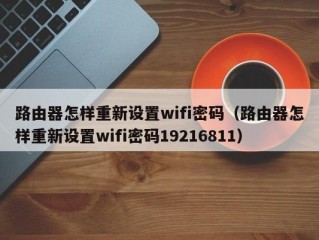 路由器怎样重新设置wifi密码（路由器怎样重新设置wifi密码19216811）